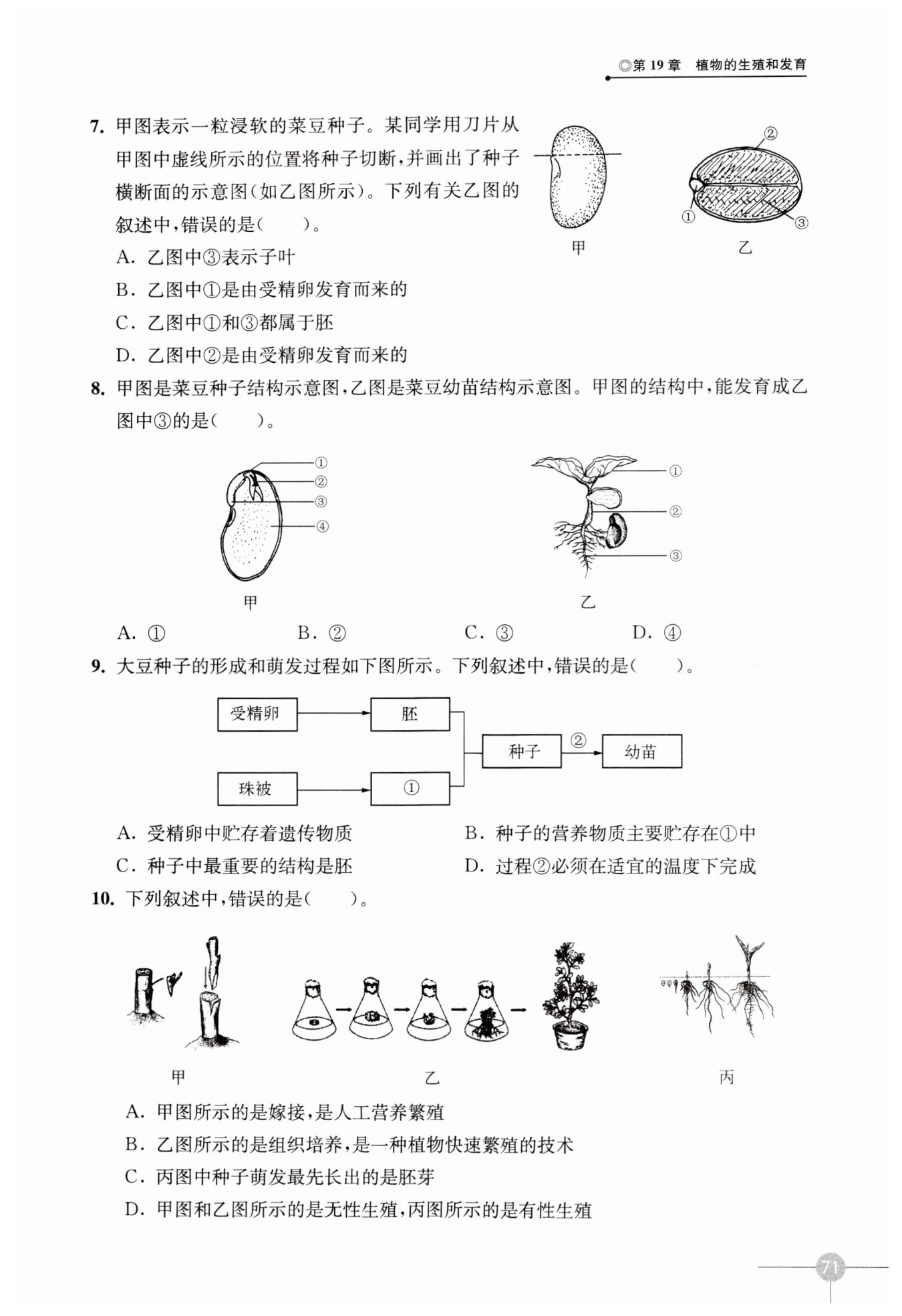 ◎第 19 章　植物的生殖和发育

7. 甲图表示一粒浸软的菜豆种子。某同学用刀片从甲图中虚线所示的位置将种子切断，并画出了种子横断面的示意图（如乙图所示）。下列有关乙图的叙述中，错误的是（　　）。

②
①
③
甲
乙

A. 乙图中③表示子叶
B. 乙图中①是由受精卵发育而来的
C. 乙图中①和③都属于胚
D. 乙图中②是由受精卵发育而来的

8. 甲图是菜豆种子结构示意图，乙图是菜豆幼苗结构示意图。甲图的结构中，能发育成乙图中③的是（　　）。

①
②
③
④
甲
①
②
③
乙

A. ①　　B. ②　　C. ③　　D. ④

9. 大豆种子的形成和萌发过程如下图所示。下列叙述中，错误的是（　　）。

受精卵
胚
珠被
①
种子
②
幼苗

A. 受精卵中贮存着遗传物质　　B. 种子的营养物质主要贮存在①中
C. 种子中最重要的结构是胚　　D. 过程②必须在适宜的温度下完成

10. 下列叙述中，错误的是（　　）。

甲
乙
丙

A. 甲图所示的是嫁接，是人工营养繁殖
B. 乙图所示的是组织培养，是一种植物快速繁殖的技术
C. 丙图中种子萌发最先长出的是胚芽
D. 甲图和乙图所示的是无性生殖，丙图所示的是有性生殖

71